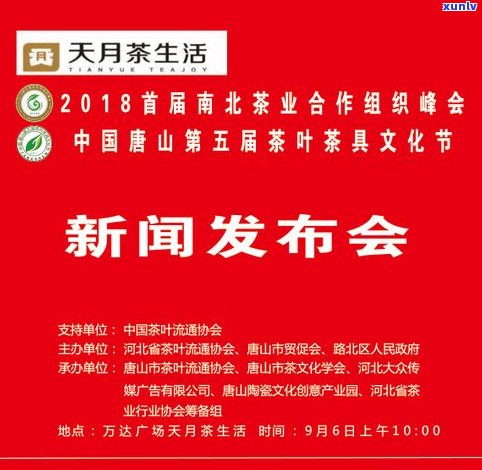 xunlv

天月茶生活
TIANYUE TEAJOY

2018首届南北茶业合作组织峰会
中国唐山第五届茶叶茶具文化节

新闻发布会

支持单位：中国茶叶流通协会
主办单位：河北省茶叶流通协会、唐山市贸促会、路北区人民政府
承办单位：唐山市茶叶流通协会、唐山市茶文化学会、河北大众传媒广告有限公司、唐山陶瓷文化创意产业园、河北省茶业行业协会筹备组
地点：万达广场天月茶生活 时间：9月6日上午10:00